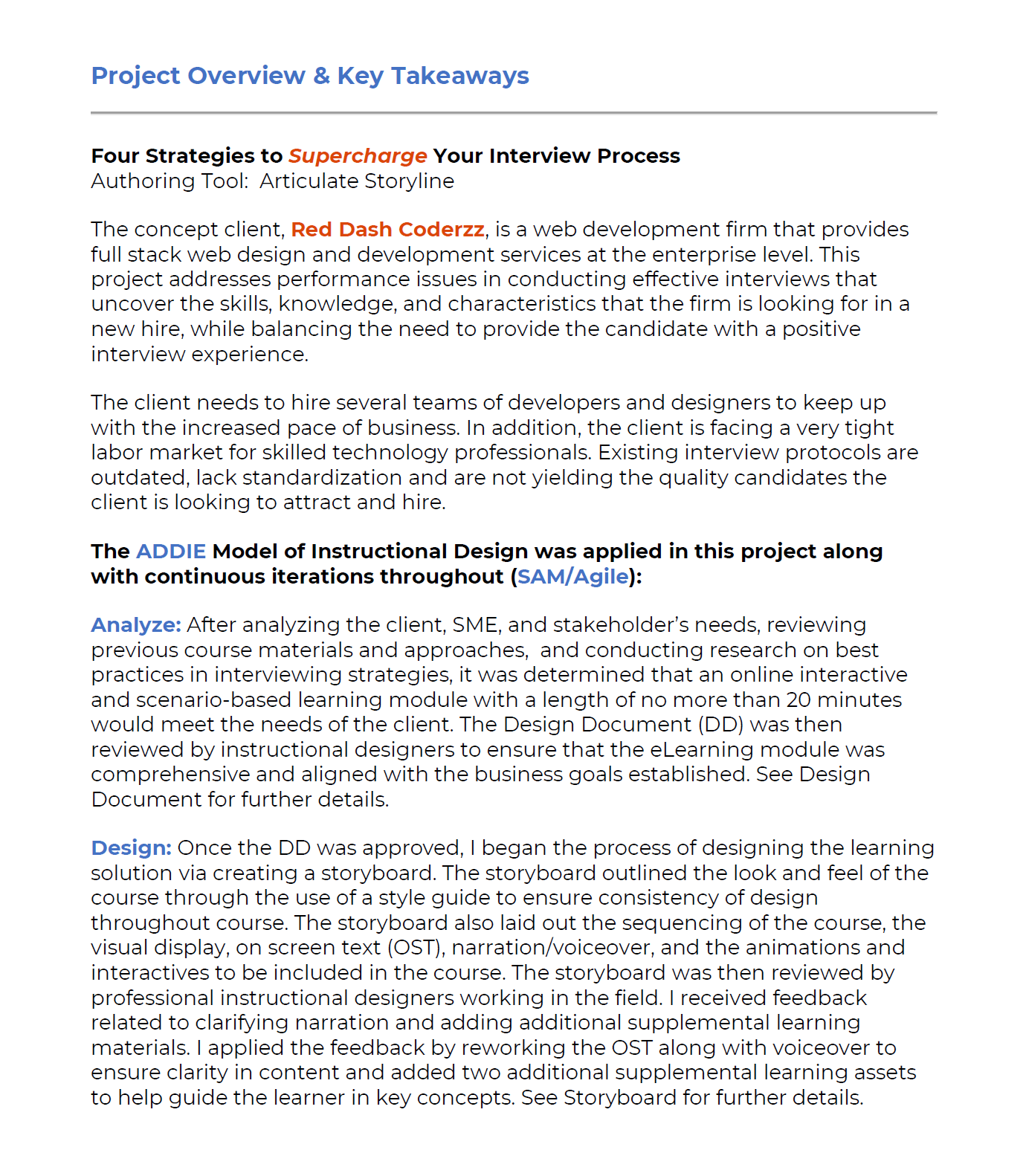 Project Overview & Key Takeaways

Four Strategies to Supercharge Your Interview Process
Authoring Tool: Articulate Storyline

The concept client, Red Dash Coderzz, is a web development firm that provides full stack web design and development services at the enterprise level. This project addresses performance issues in conducting effective interviews that uncover the skills, knowledge, and characteristics that the firm is looking for in a new hire, while balancing the need to provide the candidate with a positive interview experience.

The client needs to hire several teams of developers and designers to keep up with the increased pace of business. In addition, the client is facing a very tight labor market for skilled technology professionals. Existing interview protocols are outdated, lack standardization and are not yielding the quality candidates the client is looking to attract and hire.

The ADDIE Model of Instructional Design was applied in this project along with continuous iterations throughout (SAM/Agile):

Analyze: After analyzing the client, SME, and stakeholder's needs, reviewing previous course materials and approaches, and conducting research on best practices in interviewing strategies, it was determined that an online interactive and scenario-based learning module with a length of no more than 20 minutes would meet the needs of the client. The Design Document (DD) was then reviewed by instructional designers to ensure that the eLearning module was comprehensive and aligned with the business goals established. See Design Document for further details.

Design: Once the DD was approved, I began the process of designing the learning solution via creating a storyboard. The storyboard outlined the look and feel of the course through the use of a style guide to ensure consistency of design throughout course. The storyboard also laid out the sequencing of the course, the visual display, on screen text (OST), narration/voiceover, and the animations and interactives to be included in the course. The storyboard was then reviewed by professional instructional designers working in the field. I received feedback related to clarifying narration and adding additional supplemental learning materials. I applied the feedback by reworking the OST along with voiceover to ensure clarity in content and added two additional supplemental learning assets to help guide the learner in key concepts. See Storyboard for further details.